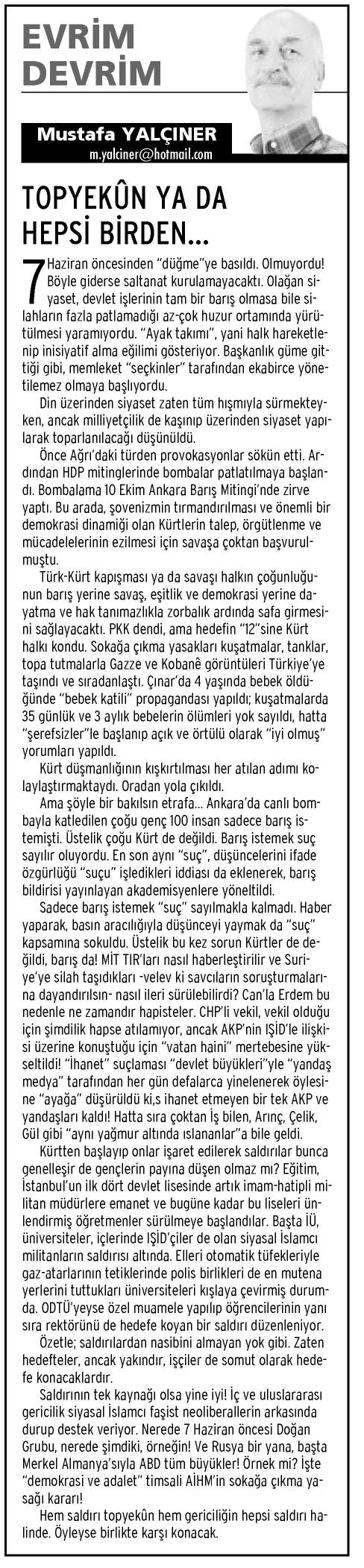 EVRİM DEVRİM

Mustafa YALÇINER
m.yalciner@hotmail.com

TOPYEKÛN YA DA HEPSİ BİRDEN...

7 Haziran öncesinden "düğme"ye basıldı. Olmuyordu! Böyle giderse saltanat kurulamayacaktı. Olağan siyaset, devlet işlerinin tam bir barış olmasa bile silahların fazla patlamadığı az-çok huzur ortamında yürütülmesi yaramıyordu. "Ayak takımı", yani halk hareketlenip inisiyatif alma eğilimi gösteriyor. Başkanlık güme gittiği gibi, memleket "seçkinler" tarafından ekabirce yönetilemez olmaya başlıyordu.

Din üzerinden siyaset zaten tüm hışmıyla sürmekteyken, ancak milliyetçilik de kaşınıp üzerinden siyaset yapılarak toparlanılacağı düşünüldü.

Önce Ağrı'daki türden provokasyonlar sökün etti. Ardından HDP mitinglerinde bombalar patlatılmaya başlandı. Bombalama 10 Ekim Ankara Barış Mitingi'nde zirve yaptı. Bu arada, şovenizmin tırmandırılması ve önemli bir demokrasi dinamiği olan Kürtlerin talep, örgütlenme ve mücadelelerinin ezilmesi için savaşa çoktan başvurulmuştu.

Türk-Kürt kapışması ya da savaşı halkın çoğunluğunun barış yerine savaş, eşitlik ve demokrasi yerine dayatma ve hak tanımazlıkla zorbalık ardında safa girmesini sağlayacaktı. PKK dendi, ama hedefin "12"sine Kürt halkı kondu. Sokağa çıkma yasakları kuşatmalar, tanklar, topa tutmalarla Gazze ve Kobanê görüntüleri Türkiye'ye taşındı ve sıradanlaştı. Çınar'da 4 yaşında bebek öldüğünde "bebek katili" propagandası yapıldı; kuşatmalarda 35 günlük ve 3 aylık bebelerin ölümleri yok sayıldı, hatta "şerefsizler"le başlanıp açık ve örtülü olarak "iyi olmuş" yorumları yapıldı.

Kürt düşmanlığının kışkırtılması her atılan adımı kolaylaştırmaktaydı. Oradan yola çıkıldı.

Ama şöyle bir bakılsın etrafa... Ankara'da canlı bombayla katledilen çoğu genç 100 insan sadece barış istemişti. Üstelik çoğu Kürt de değildi. Barış istemek suç sayılır oluyordu. En son aynı "suç", düşüncelerini ifade özgürlüğü "suçu" işledikleri iddiası da eklenerek, barış bildirisi yayınlayan akademisyenlere yöneltildi.

Sadece barış istemek "suç" sayılmakla kalmadı. Haber yaparak, basın aracılığıyla düşünceyi yaymak da "suç" kapsamına sokuldu. Üstelik bu kez sorun Kürtler de değildi, barış da! MİT TIR'ları nasıl haberleştirilir ve Suriye'ye silah taşıdıkları -velev ki savcıların soruşturmalarına dayandırılsın- nasıl ileri sürülebilirdi? Can'la Erdem bu nedenle ne zamandır hapisteler. CHP'li vekil, vekil olduğu için şimdilik hapse atılamıyor, ancak AKP'nin IŞİD'le ilişkisi üzerine konuştuğu için "vatan haini" mertebesine yükseltildi! "İhanet" suçlaması "devlet büyükleri"yle "yandaş medya" tarafından her gün defalarca yinelenerek öylesine "ayağa" düşürüldü ki,s ihanet etmeyen bir tek AKP ve yandaşları kaldı! Hatta sıra çoktan İş bilen, Arınç, Çelik, Gül gibi "aynı yağmur altında ıslananlar"a bile geldi.

Kürtten başlayıp onlar işaret edilerek saldırılar bunca genelleşir de gençlerin payına düşen olmaz mı? Eğitim, İstanbul'un ilk dört devlet lisesinde artık imam-hatipli militan müdürlere emanet ve bugüne kadar bu liseleri ünlendirmiş öğretmenler sürülmeye başlandılar. Başta İÜ, üniversiteler, içlerinde IŞİD'çiler de olan siyasal İslamcı militanların saldırısı altında. Elleri otomatik tüfekleriyle gaz-atarlarının tetiklerinde polis birlikleri de en mutena yerlerini tuttukları üniversiteleri kışlaya çevirmiş durumda. ODTÜ'yeyse özel muamele yapılıp öğrencilerinin yanı sıra rektörünü de hedefe koyan bir saldırı düzenleniyor.

Özetle; saldırılardan nasibini almayan yok gibi. Zaten hedefteler, ancak yakındır, işçiler de somut olarak hedefe konacaklardır.

Saldırının tek kaynağı olsa yine iyi! İç ve uluslararası gericilik siyasal İslamcı faşist neoliberallerin arkasında durup destek veriyor. Nerede 7 Haziran öncesi Doğan Grubu, nerede şimdiki, örneğin! Ve Rusya bir yana, başta Merkel Almanya'sıyla ABD tüm büyükler! Örnek mi? İşte "demokrasi ve adalet" timsali AİHM'in sokağa çıkma yasağı kararı!

Hem saldırı topyekûn hem gericiliğin hepsi saldırı halinde. Öyleyse birlikte karşı konacak.